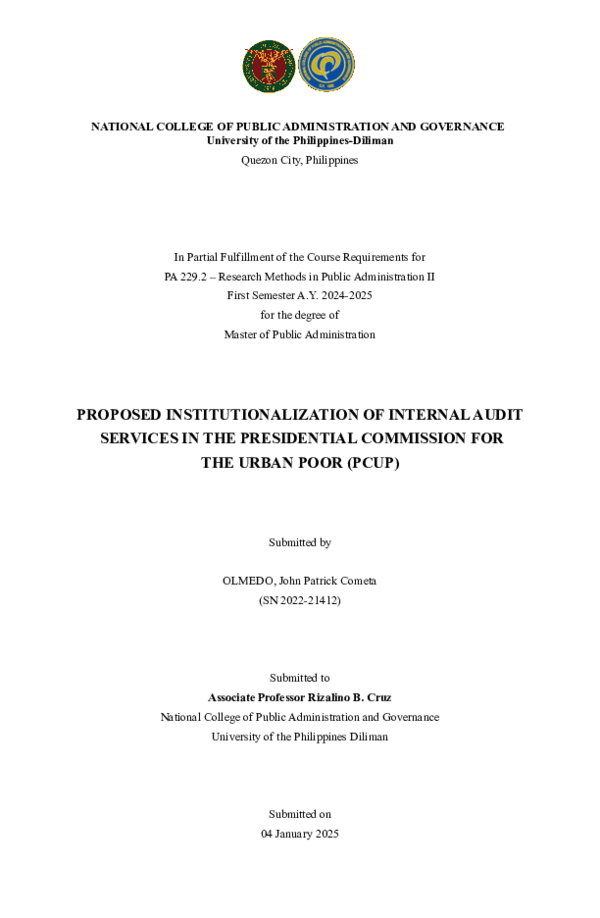 NATIONAL COLLEGE OF PUBLIC ADMINISTRATION AND GOVERNANCE
University of the Philippines-Diliman
Quezon City, Philippines

In Partial Fulfillment of the Course Requirements for
PA 229.2 – Research Methods in Public Administration II
First Semester A.Y. 2024-2025
for the degree of
Master of Public Administration

PROPOSED INSTITUTIONALIZATION OF INTERNAL AUDIT SERVICES IN THE PRESIDENTIAL COMMISSION FOR THE URBAN POOR (PCUP)

Submitted by

OLMEDO, John Patrick Cometa
(SN 2022-21412)

Submitted to
Associate Professor Rizalino B. Cruz
National College of Public Administration and Governance
University of the Philippines Diliman

Submitted on
04 January 2025